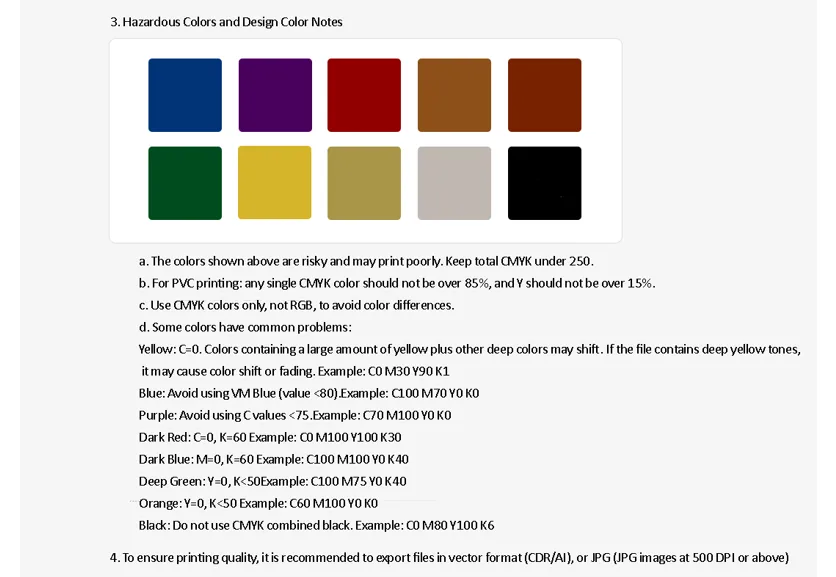 3. Hazardous Colors and Design Color Notes

a. The colors shown above are risky and may print poorly. Keep total CMYK under 250.

b. For PVC printing: any single CMYK color should not be over 85%, and Y should not be over 15%.

c. Use CMYK colors only, not RGB, to avoid color differences.

d. Some colors have common problems:

Yellow: C=0. Colors containing a large amount of yellow plus other deep colors may shift. If the file contains deep yellow tones, it may cause color shift or fading. Example: C0 M30 Y90 K1

Blue: Avoid using VM Blue (value <80).Example: C100 M70 Y0 K0

Purple: Avoid using C values <75.Example: C70 M100 Y0 K0

Dark Red: C=0, K=60 Example: C0 M100 Y100 K30

Dark Blue: M=0, K=60 Example: C100 M100 Y0 K40

Deep Green: Y=0, K<50Example: C100 M75 Y0 K40

Orange: Y=0, K<50 Example: C60 M100 Y0 K0

Black: Do not use CMYK combined black. Example: C0 M80 Y100 K6

4. To ensure printing quality, it is recommended to export files in vector format (CDR/AI), or JPG (JPG images at 500 DPI or above)